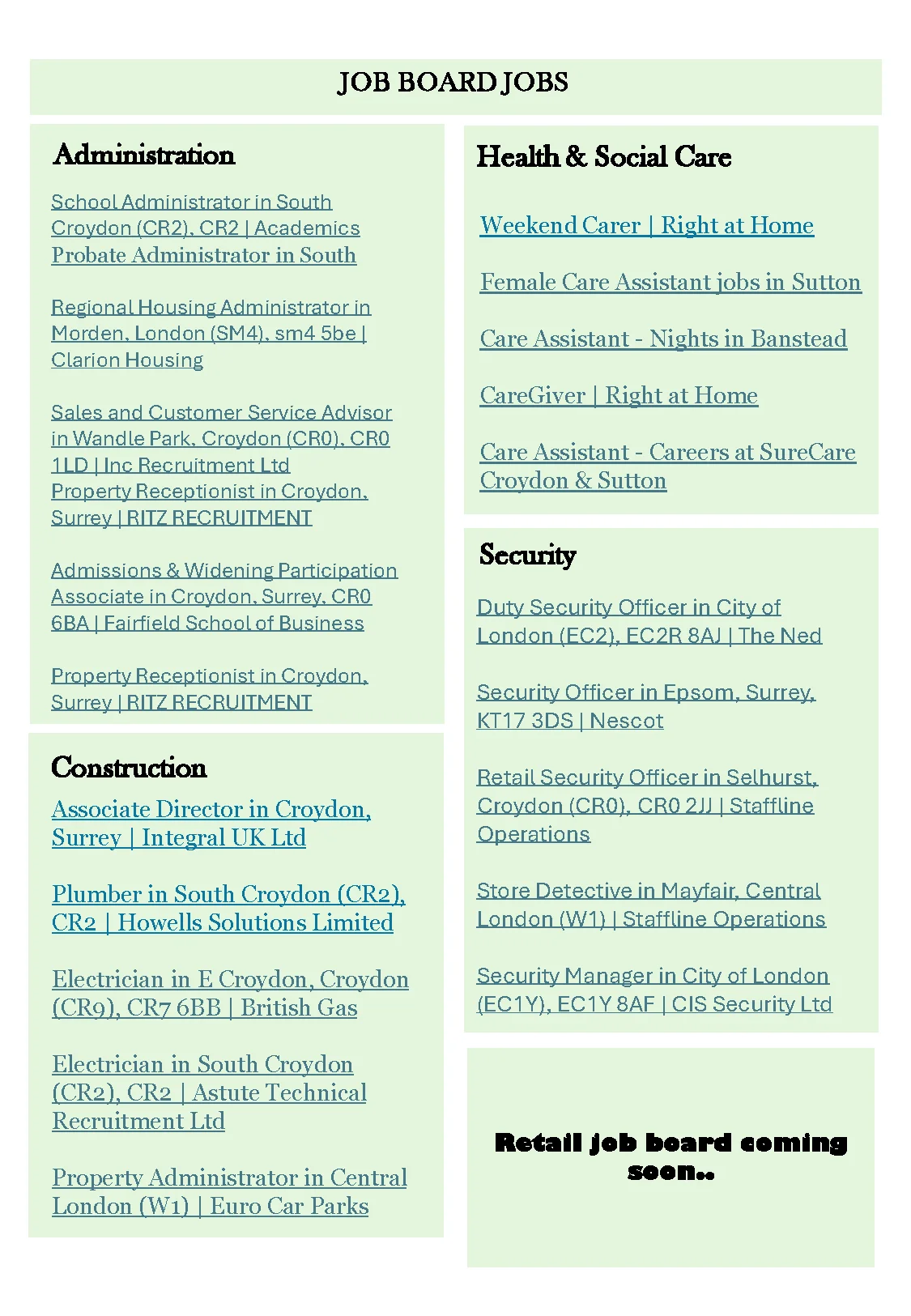 JOB BOARD JOBS

Administration

School Administrator in South Croydon (CR2), CR2 | Academics

Probate Administrator in South

Regional Housing Administrator in Morden, London (SM4), sm4 5be | Clarion Housing

Sales and Customer Service Advisor in Wandle Park, Croydon (CR0), CR0 1LD | Inc Recruitment Ltd

Property Receptionist in Croydon, Surrey | RITZ RECRUITMENT

Admissions & Widening Participation Associate in Croydon, Surrey, CR0 6BA | Fairfield School of Business

Property Receptionist in Croydon, Surrey | RITZ RECRUITMENT

Construction

Associate Director in Croydon, Surrey | Integral UK Ltd

Plumber in South Croydon (CR2), CR2 | Howells Solutions Limited

Electrician in E Croydon, Croydon (CR9), CR7 6BB | British Gas

Electrician in South Croydon (CR2), CR2 | Astute Technical Recruitment Ltd

Property Administrator in Central London (W1) | Euro Car Parks

Health & Social Care

Weekend Carer | Right at Home

Female Care Assistant jobs in Sutton

Care Assistant - Nights in Banstead

CareGiver | Right at Home

Care Assistant - Careers at SureCare Croydon & Sutton

Security

Duty Security Officer in City of London (EC2), EC2R 8AJ | The Ned

Security Officer in Epsom, Surrey, KT17 3DS | Nescot

Retail Security Officer in Selhurst, Croydon (CR0), CR0 2JJ | Staffline Operations

Store Detective in Mayfair, Central London (W1) | Staffline Operations

Security Manager in City of London (EC1Y), EC1Y 8AF | CIS Security Ltd

Retail job board coming soon..